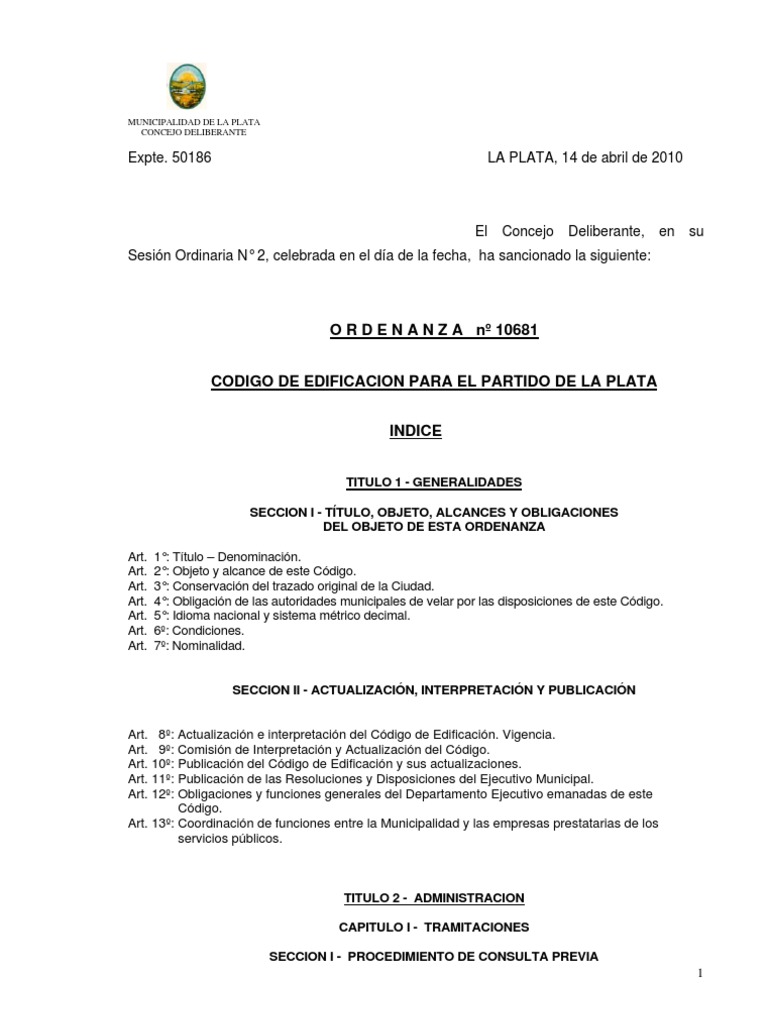 MUNICIPALIDAD DE LA PLATA
CONCEJO DELIBERANTE

Expte. 50186 LA PLATA, 14 de abril de 2010

El Concejo Deliberante, en su Sesión Ordinaria N° 2, celebrada en el día de la fecha, ha sancionado la siguiente:

O R D E N A N Z A nº 10681

CODIGO DE EDIFICACION PARA EL PARTIDO DE LA PLATA

INDICE

TITULO 1 - GENERALIDADES

SECCION I - TÍTULO, OBJETO, ALCANCES Y OBLIGACIONES DEL OBJETO DE ESTA ORDENANZA

Art. 1°: Título – Denominación.
Art. 2°: Objeto y alcance de este Código.
Art. 3°: Conservación del trazado original de la Ciudad.
Art. 4°: Obligación de las autoridades municipales de velar por las disposiciones de este Código.
Art. 5°: Idioma nacional y sistema métrico decimal.
Art. 6º: Condiciones.
Art. 7º: Nominalidad.

SECCION II - ACTUALIZACIÓN, INTERPRETACIÓN Y PUBLICACIÓN

Art. 8º: Actualización e interpretación del Código de Edificación. Vigencia.
Art. 9º: Comisión de Interpretación y Actualización del Código.
Art. 10º: Publicación del Código de Edificación y sus actualizaciones.
Art. 11º: Publicación de las Resoluciones y Disposiciones del Ejecutivo Municipal.
Art. 12º: Obligaciones y funciones generales del Departamento Ejecutivo emanadas de este Código.
Art. 13º: Coordinación de funciones entre la Municipalidad y las empresas prestatarias de los servicios públicos.

TITULO 2 - ADMINISTRACION

CAPITULO I - TRAMITACIONES

SECCION I - PROCEDIMIENTO DE CONSULTA PREVIA

1